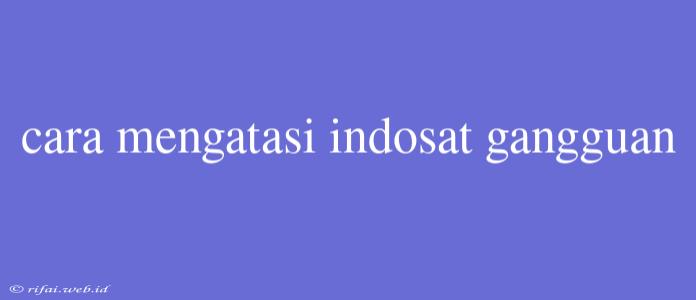 cara mengatasi indosat gangguan

© rifai.web.id